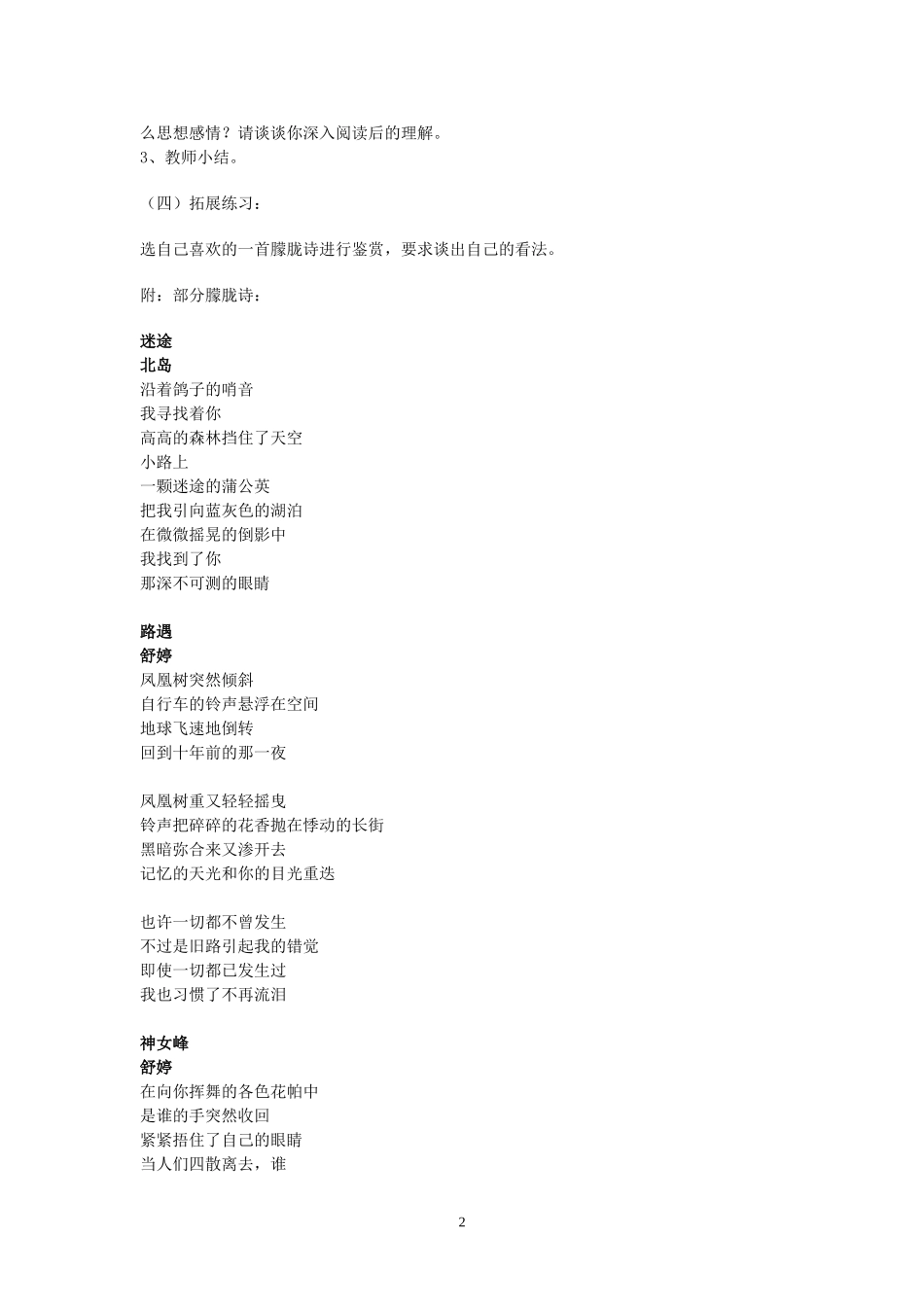 么思想感情？请谈谈你深入阅读后的理解。
3、教师小结。

（四）拓展练习：

选自己喜欢的一首朦胧诗进行鉴赏，要求谈出自己的看法。

附：部分朦胧诗：

迷途
北岛
沿着鸽子的哨音
我寻找着你
高高的森林挡住了天空
小路上
一颗迷途的蒲公英
把我引向蓝灰色的湖泊
在微微摇晃的倒影中
我找到了你
那深不可测的眼睛

路遇
舒婷
凤凰树突然倾斜
自行车的铃声悬浮在空间
地球飞速地倒转
回到十年前的那一夜

凤凰树重又轻轻摇曳
铃声把碎碎的花香抛在悸动的长街
黑暗弥合来又渗开去
记忆的天光和你的目光重迭

也许一切都不曾发生
不过是旧路引起我的错觉
即使一切都已发生过
我也习惯了不再流泪

神女峰
舒婷
在向你挥舞的各色花帕中
是谁的手突然收回
紧紧捂住了自己的眼睛
当人们四散离去，谁

2